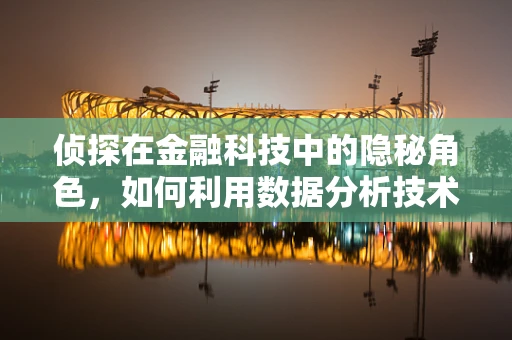 侦探在金融科技中的隐秘角色，如何利用数据分析技术